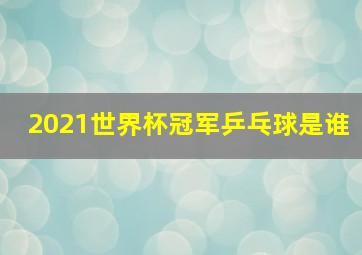 2021世界杯冠军乒乓球是谁